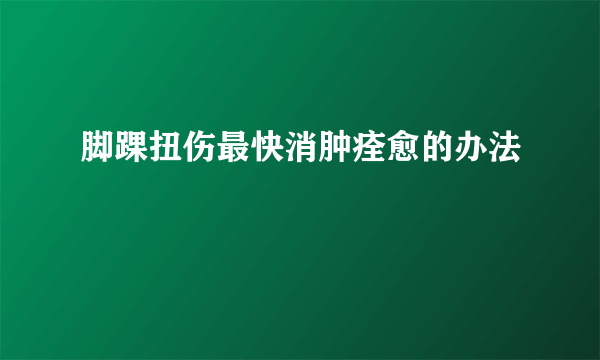 脚踝扭伤最快消肿痊愈的办法